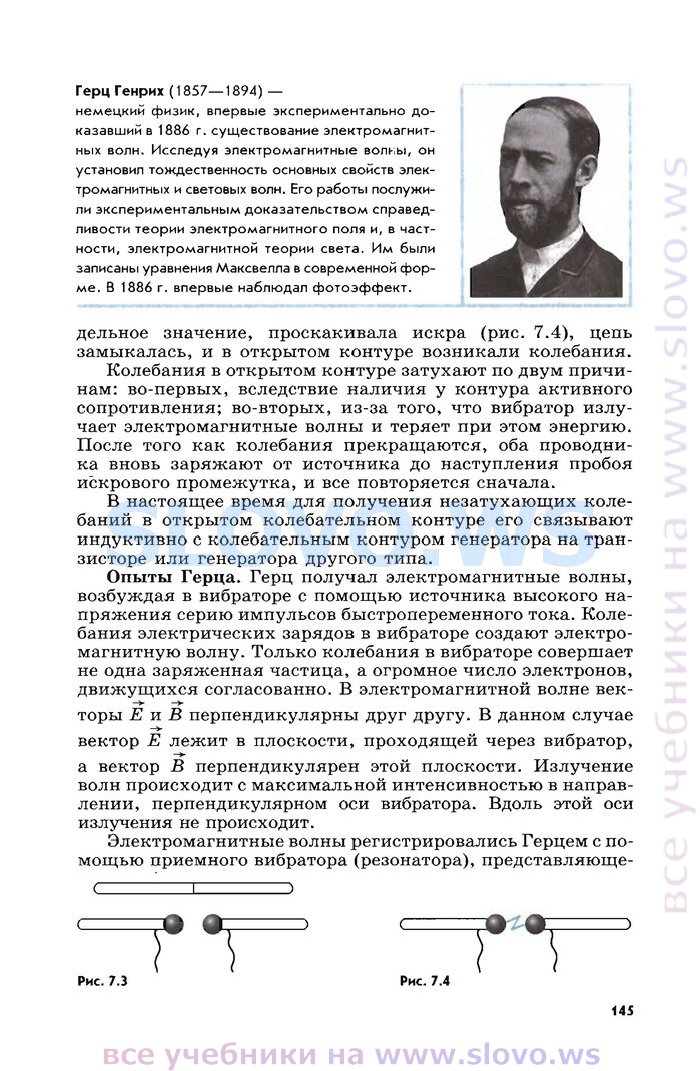 **Герц Генрих** (1857—1894) — немецкий физик, впервые экспериментально доказавший в 1886 г. существование электромагнитных волн. Исследуя электромагнитные волны, он установил тождественность основных свойств электромагнитных и световых волн. Его работы послужили экспериментальным доказательством справедливости теории электромагнитного поля и, в частности, электромагнитной теории света. Им были записаны уравнения Максвелла в современной форме. В 1886 г. впервые наблюдал фотоэффект.

дельное значение, проскакивала искра (рис. 7.4), цепь замыкалась, и в открытом контуре возникали колебания.

Колебания в открытом контуре затухают по двум причинам: во-первых, вследствие наличия у контура активного сопротивления; во-вторых, из-за того, что вибратор излучает электромагнитные волны и теряет при этом энергию. После того как колебания прекращаются, оба проводника вновь заряжают от источника до наступления пробоя искрового промежутка, и все повторяется сначала.

В настоящее время для получения незатухающих колебаний в открытом колебательном контуре его связывают индуктивно с колебательным контуром генератора на транзисторе или генератора другого типа.

**Опыты Герца.** Герц получал электромагнитные волны, возбуждая в вибраторе с помощью источника высокого напряжения серию импульсов быстропеременного тока. Колебания электрических зарядов в вибраторе создают электромагнитную волну. Только колебания в вибраторе совершает не одна заряженная частица, а огромное число электронов, движущихся согласованно. В электромагнитной волне векторы $\vec{E}$ и $\vec{B}$ перпендикулярны друг другу. В данном случае вектор $\vec{E}$ лежит в плоскости, проходящей через вибратор, а вектор $\vec{B}$ перпендикулярен этой плоскости. Излучение волн происходит с максимальной интенсивностью в направлении, перпендикулярном оси вибратора. Вдоль этой оси излучения не происходит.

Электромагнитные волны регистрировались Герцем с помощью приемного вибратора (резонатора), представляюще-

Рис. 7.3

Рис. 7.4

145

все учебники на www.slovo.ws

все учебники на www.slovo.ws